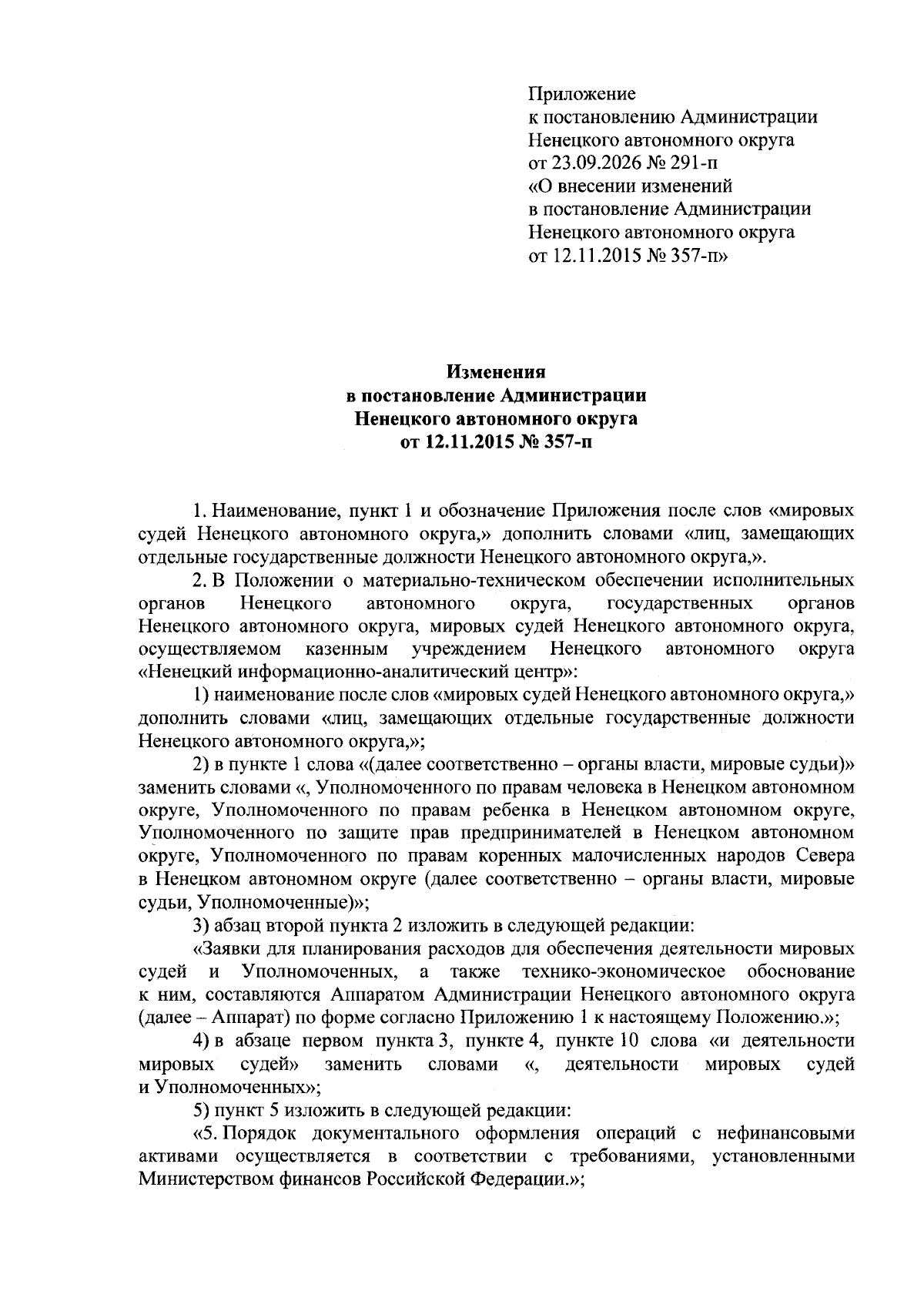 Приложение
к постановлению Администрации
Ненецкого автономного округа
от 23.09.2026 № 291-п
«О внесении изменений
в постановление Администрации
Ненецкого автономного округа
от 12.11.2015 № 357-п»

Изменения
в постановление Администрации
Ненецкого автономного округа
от 12.11.2015 № 357-п

1. Наименование, пункт 1 и обозначение Приложения после слов «мировых судей Ненецкого автономного округа,» дополнить словами «лиц, замещающих отдельные государственные должности Ненецкого автономного округа,».

2. В Положении о материально-техническом обеспечении исполнительных органов Ненецкого автономного округа, государственных органов Ненецкого автономного округа, мировых судей Ненецкого автономного округа, осуществляемом казенным учреждением Ненецкого автономного округа «Ненецкий информационно-аналитический центр»:

1) наименование после слов «мировых судей Ненецкого автономного округа,» дополнить словами «лиц, замещающих отдельные государственные должности Ненецкого автономного округа,»;

2) в пункте 1 слова «(далее соответственно – органы власти, мировые судьи)» заменить словами «, Уполномоченного по правам человека в Ненецком автономном округе, Уполномоченного по правам ребенка в Ненецком автономном округе, Уполномоченного по защите прав предпринимателей в Ненецком автономном округе, Уполномоченного по правам коренных малочисленных народов Севера в Ненецком автономном округе (далее соответственно – органы власти, мировые судьи, Уполномоченные)»;

3) абзац второй пункта 2 изложить в следующей редакции:

«Заявки для планирования расходов для обеспечения деятельности мировых судей и Уполномоченных, а также технико-экономическое обоснование к ним, составляются Аппаратом Администрации Ненецкого автономного округа (далее – Аппарат) по форме согласно Приложению 1 к настоящему Положению.»;

4) в абзаце первом пункта 3, пункте 4, пункте 10 слова «и деятельности мировых судей» заменить словами «, деятельности мировых судей и Уполномоченных»;

5) пункт 5 изложить в следующей редакции:

«5. Порядок документального оформления операций с нефинансовыми активами осуществляется в соответствии с требованиями, установленными Министерством финансов Российской Федерации.»;